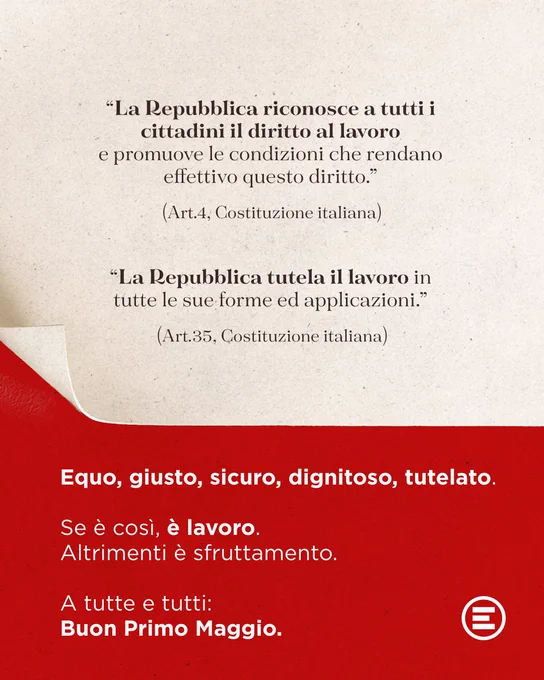 "La Repubblica riconosce a tutti i cittadini il diritto al lavoro e promuove le condizioni che rendano effettivo questo diritto."

(Art.4, Costituzione italiana)

"La Repubblica tutela il lavoro in tutte le sue forme ed applicazioni."

(Art.35, Costituzione italiana)

Equo, giusto, sicuro, dignitoso, tutelato.

Se è così, è lavoro.
Altrimenti è sfruttamento.

A tutte e tutti:
Buon Primo Maggio.